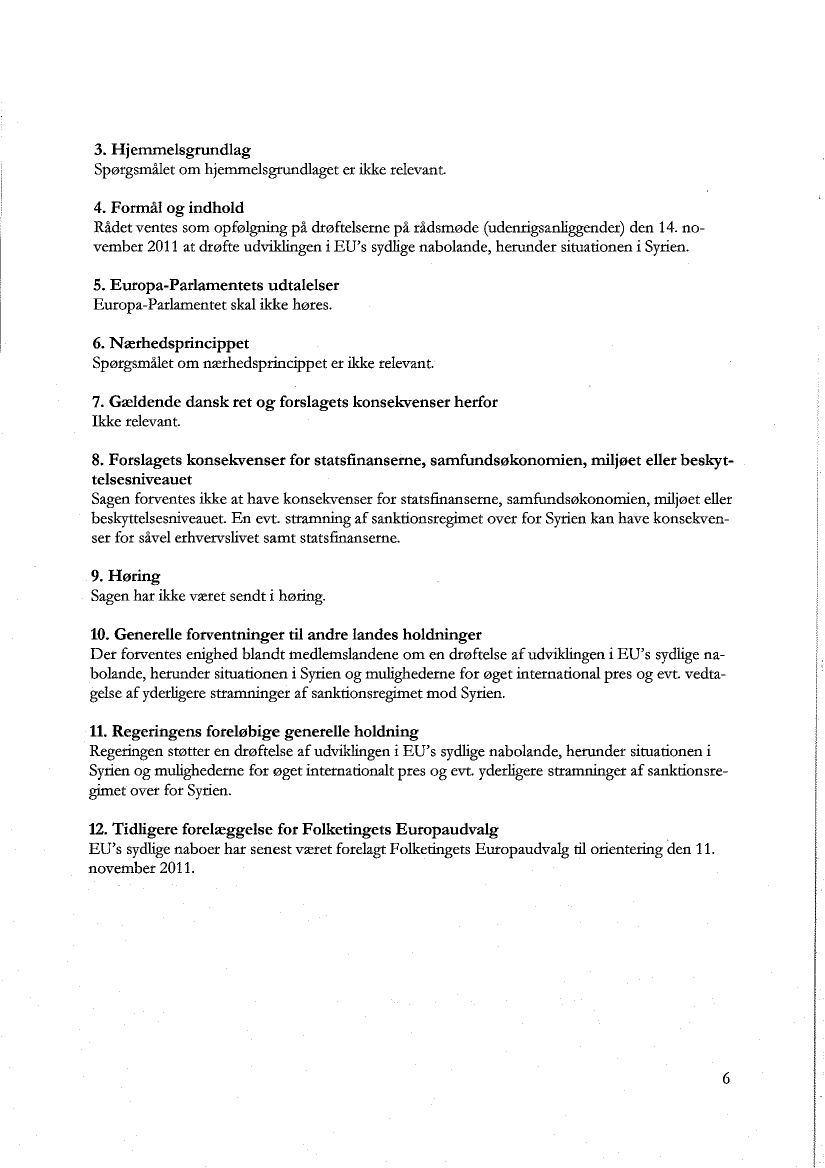 3. Hjemmelsgrundlag
Spørgsmålet om hjemmelsgrundlaget er ikke relevant.

4. Formål og indhold
Rådet ventes som opfølgning på drøftelserne på rådsmøde (udenrigsanliggender) den 14. november 2011 at drøfte udviklingen i EU's sydlige nabolande, herunder situationen i Syrien.

5. Europa-Parlamentets udtalelser
Europa-Parlamentet skal ikke høres.

6. Nærhedsprincippet
Spørgsmålet om nærhedsprincippet er ikke relevant.

7. Gældende dansk ret og forslagets konsekvenser herfor
Ikke relevant.

8. Forslagets konsekvenser for statsfinanserne, samfundsøkonomien, miljøet eller beskyttelsesniveauet
Sagen forventes ikke at have konsekvenser for statsfinanserne, samfundsøkonomien, miljøet eller beskyttelsesniveauet. En evt. stramning af sanktionsregimet over for Syrien kan have konsekvenser for såvel erhvervslivet samt statsfinanserne.

9. Høring
Sagen har ikke været sendt i høring.

10. Generelle forventninger til andre landes holdninger
Der forventes enighed blandt medlemslandene om en drøftelse af udviklingen i EU's sydlige nabolande, herunder situationen i Syrien og mulighederne for øget international pres og evt. vedtagelse af yderligere stramninger af sanktionsregimet mod Syrien.

11. Regeringens foreløbige generelle holdning
Regeringen støtter en drøftelse af udviklingen i EU's sydlige nabolande, herunder situationen i Syrien og mulighederne for øget internationalt pres og evt. yderligere stramninger af sanktionsregimet over for Syrien.

12. Tidligere forelæggelse for Folketingets Europaudvalg
EU's sydlige naboer har senest været forelagt Folketingets Europaudvalg til orientering den 11. november 2011.

6